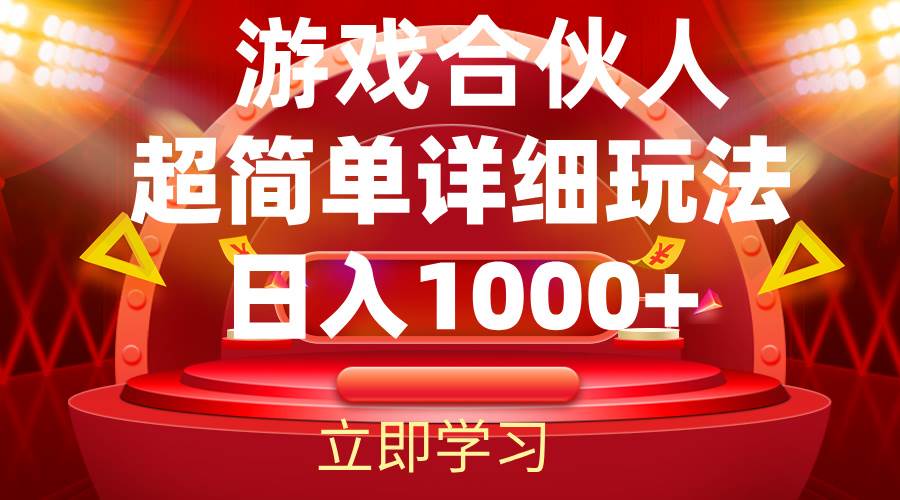 游戏合伙人
超简单详细玩法
日入1000+

立即学习